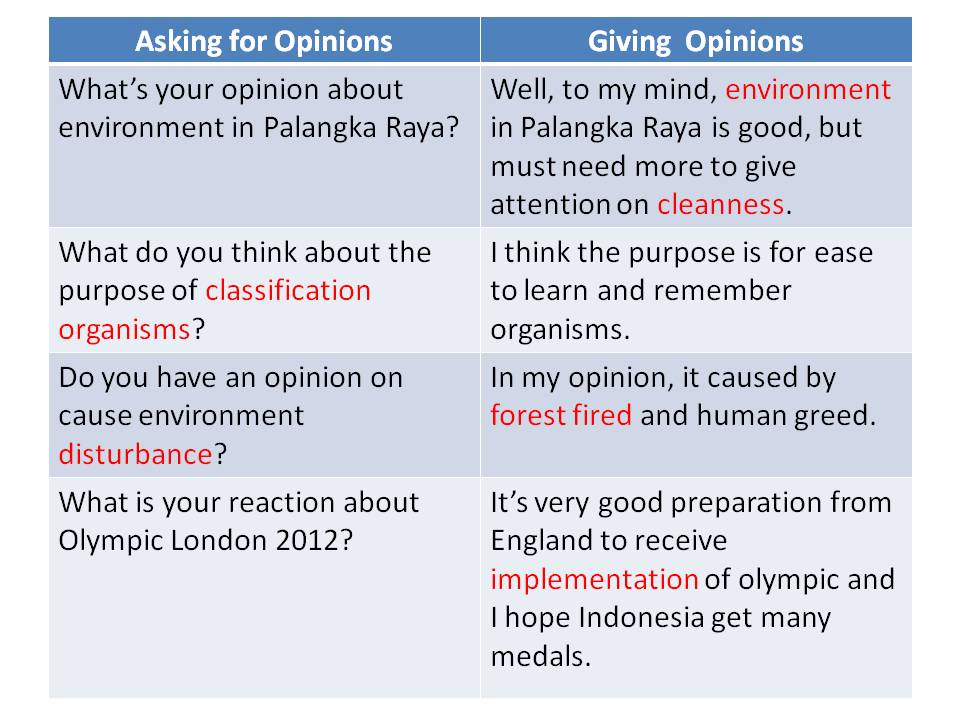 | Asking for Opinions | Giving Opinions |
|---|---|
| What's your opinion about environment in Palangka Raya? | Well, to my mind, environment in Palangka Raya is good, but must need more to give attention on cleanness. |
| What do you think about the purpose of classification organisms? | I think the purpose is for ease to learn and remember organisms. |
| Do you have an opinion on cause environment disturbance? | In my opinion, it caused by forest fired and human greed. |
| What is your reaction about Olympic London 2012? | It's very good preparation from England to receive implementation of olympic and I hope Indonesia get many medals. |